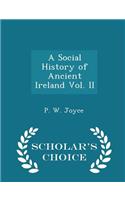 A Social History of Ancient Ireland Vol. II

P. W. Joyce

SCHOLAR'S CHOICE